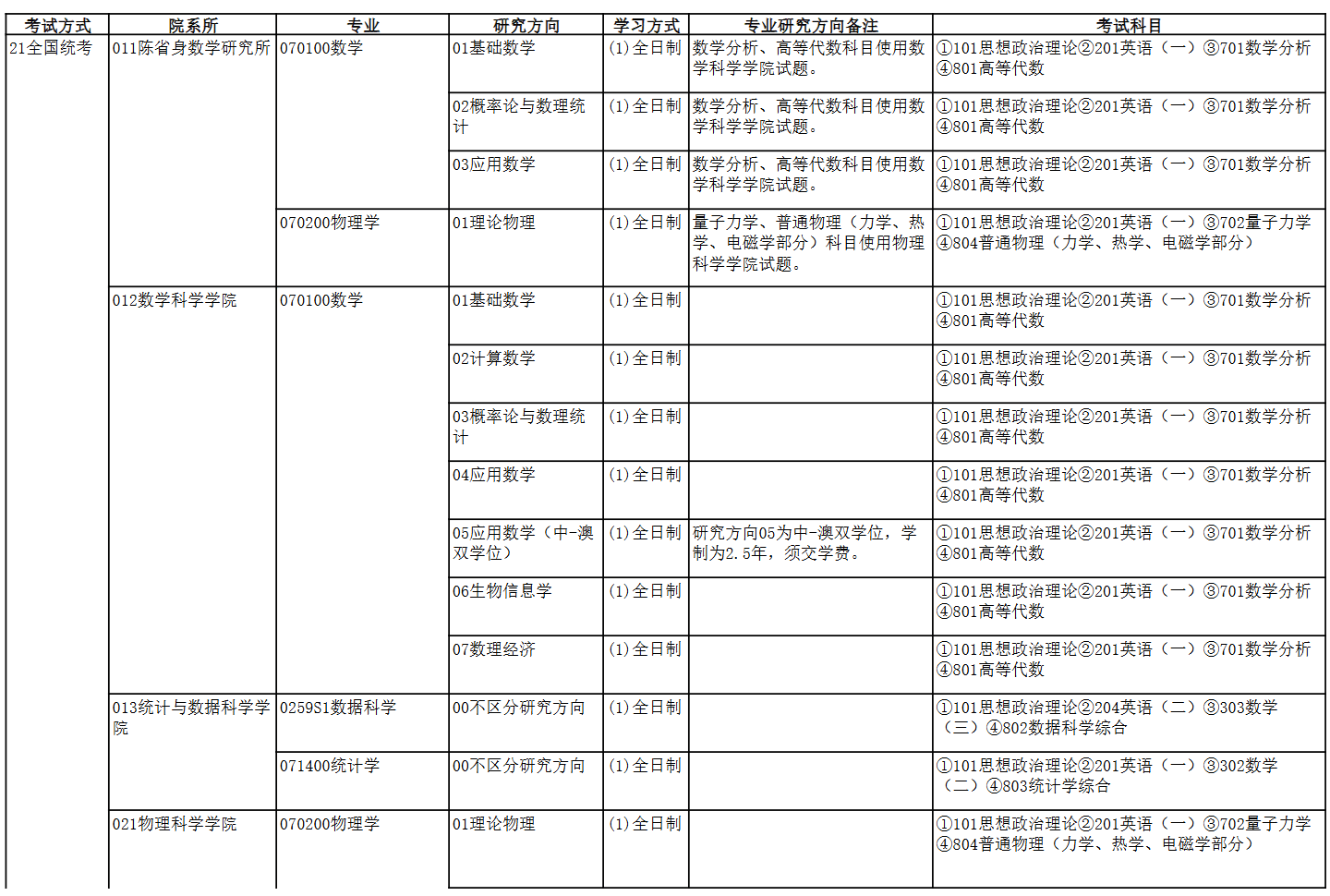 | 考试方式 | 院系所 | 专业 | 研究方向 | 学习方式 | 专业研究方向备注 | 考试科目 |
|---|---|---|---|---|---|---|
| 21全国统考 | 011陈省身数学研究所 | 070100数学 | 01基础数学 | (1)全日制 | 数学分析、高等代数科目使用数学科学学院试题。 | ①101思想政治理论②201英语（一）③701数学分析④801高等代数 |
| | | | 02概率论与数理统计 | (1)全日制 | 数学分析、高等代数科目使用数学科学学院试题。 | ①101思想政治理论②201英语（一）③701数学分析④801高等代数 |
| | | | 03应用数学 | (1)全日制 | 数学分析、高等代数科目使用数学科学学院试题。 | ①101思想政治理论②201英语（一）③701数学分析④801高等代数 |
| | | 070200物理学 | 01理论物理 | (1)全日制 | 量子力学、普通物理（力学、热学、电磁学部分）科目使用物理科学学院试题。 | ①101思想政治理论②201英语（一）③702量子力学④804普通物理（力学、热学、电磁学部分） |
| | 012数学科学学院 | 070100数学 | 01基础数学 | (1)全日制 | | ①101思想政治理论②201英语（一）③701数学分析④801高等代数 |
| | | | 02计算数学 | (1)全日制 | | ①101思想政治理论②201英语（一）③701数学分析④801高等代数 |
| | | | 03概率论与数理统计 | (1)全日制 | | ①101思想政治理论②201英语（一）③701数学分析④801高等代数 |
| | | | 04应用数学 | (1)全日制 | | ①101思想政治理论②201英语（一）③701数学分析④801高等代数 |
| | | | 05应用数学（中-澳双学位） | (1)全日制 | 研究方向05为中-澳双学位，学制为2.5年，须交学费。 | ①101思想政治理论②201英语（一）③701数学分析④801高等代数 |
| | | | 06生物信息学 | (1)全日制 | | ①101思想政治理论②201英语（一）③701数学分析④801高等代数 |
| | | | 07数理经济 | (1)全日制 | | ①101思想政治理论②201英语（一）③701数学分析④801高等代数 |
| | 013统计与数据科学学院 | 0259S1数据科学 | 00不区分研究方向 | (1)全日制 | | ①101思想政治理论②204英语（二）③303数学（三）④802数据科学综合 |
| | | 071400统计学 | 00不区分研究方向 | (1)全日制 | | ①101思想政治理论②201英语（一）③302数学（二）④803统计学综合 |
| | 021物理科学学院 | 070200物理学 | 01理论物理 | (1)全日制 | | ①101思想政治理论②201英语（一）③702量子力学④804普通物理（力学、热学、电磁学部分） |